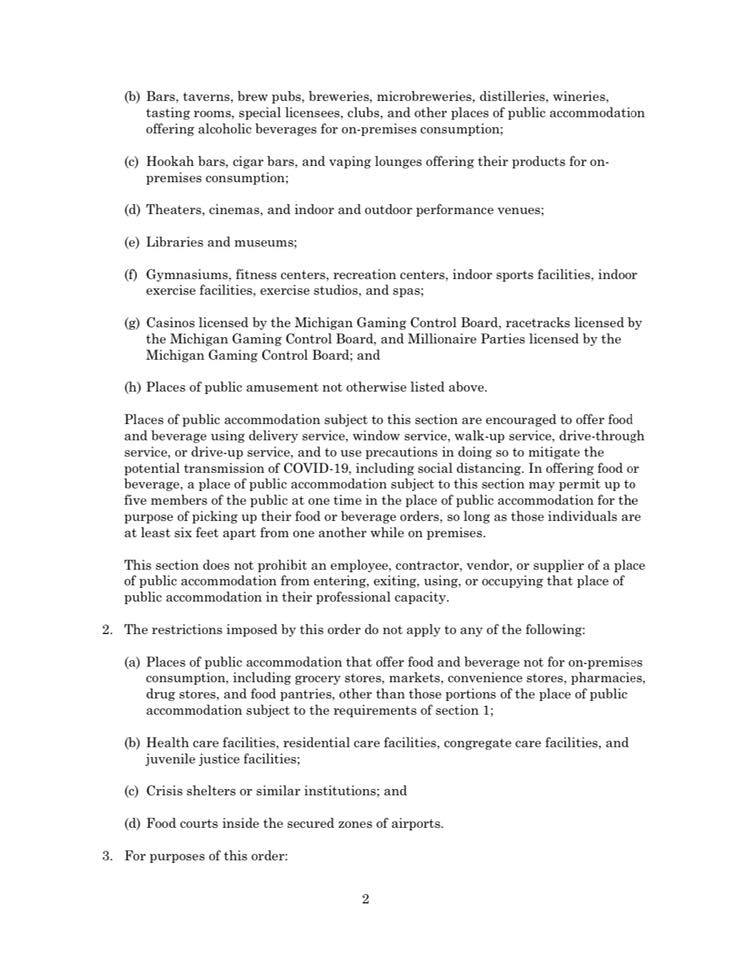 (b) Bars, taverns, brew pubs, breweries, microbreweries, distilleries, wineries, tasting rooms, special licensees, clubs, and other places of public accommodation offering alcoholic beverages for on-premises consumption;

(c) Hookah bars, cigar bars, and vaping lounges offering their products for on-premises consumption;

(d) Theaters, cinemas, and indoor and outdoor performance venues;

(e) Libraries and museums;

(f) Gymnasiums, fitness centers, recreation centers, indoor sports facilities, indoor exercise facilities, exercise studios, and spas;

(g) Casinos licensed by the Michigan Gaming Control Board, racetracks licensed by the Michigan Gaming Control Board, and Millionaire Parties licensed by the Michigan Gaming Control Board; and

(h) Places of public amusement not otherwise listed above.

Places of public accommodation subject to this section are encouraged to offer food and beverage using delivery service, window service, walk-up service, drive-through service, or drive-up service, and to use precautions in doing so to mitigate the potential transmission of COVID-19, including social distancing. In offering food or beverage, a place of public accommodation subject to this section may permit up to five members of the public at one time in the place of public accommodation for the purpose of picking up their food or beverage orders, so long as those individuals are at least six feet apart from one another while on premises.

This section does not prohibit an employee, contractor, vendor, or supplier of a place of public accommodation from entering, exiting, using, or occupying that place of public accommodation in their professional capacity.

2. The restrictions imposed by this order do not apply to any of the following:

(a) Places of public accommodation that offer food and beverage not for on-premises consumption, including grocery stores, markets, convenience stores, pharmacies, drug stores, and food pantries, other than those portions of the place of public accommodation subject to the requirements of section 1;

(b) Health care facilities, residential care facilities, congregate care facilities, and juvenile justice facilities;

(c) Crisis shelters or similar institutions; and

(d) Food courts inside the secured zones of airports.

3. For purposes of this order:

2